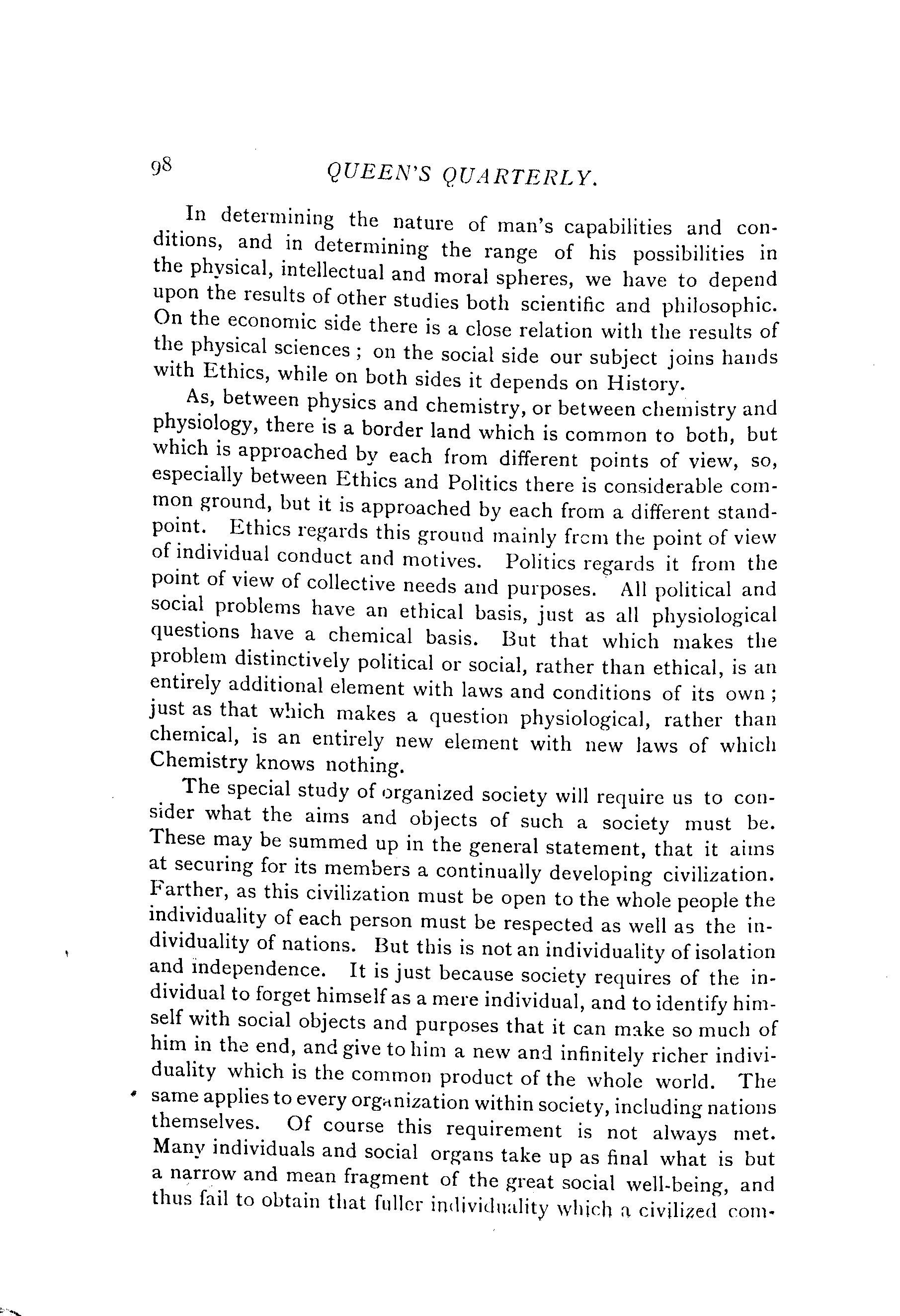 98 QUEEN'S QUARTERLY.

In determining the nature of man's capabilities and conditions, and in determining the range of his possibilities in the physical, intellectual and moral spheres, we have to depend upon the results of other studies both scientific and philosophic. On the economic side there is a close relation with the results of the physical sciences; on the social side our subject joins hands with Ethics, while on both sides it depends on History.

As, between physics and chemistry, or between chemistry and physiology, there is a border land which is common to both, but which is approached by each from different points of view, so, especially between Ethics and Politics there is considerable common ground, but it is approached by each from a different standpoint. Ethics regards this ground mainly from the point of view of individual conduct and motives. Politics regards it from the point of view of collective needs and purposes. All political and social problems have an ethical basis, just as all physiological questions have a chemical basis. But that which makes the problem distinctively political or social, rather than ethical, is an entirely additional element with laws and conditions of its own; just as that which makes a question physiological, rather than chemical, is an entirely new element with new laws of which Chemistry knows nothing.

The special study of organized society will require us to consider what the aims and objects of such a society must be. These may be summed up in the general statement, that it aims at securing for its members a continually developing civilization. Farther, as this civilization must be open to the whole people the individuality of each person must be respected as well as the individuality of nations. But this is not an individuality of isolation and independence. It is just because society requires of the individual to forget himself as a mere individual, and to identify himself with social objects and purposes that it can make so much of him in the end, and give to him a new and infinitely richer individuality which is the common product of the whole world. The same applies to every organization within society, including nations themselves. Of course this requirement is not always met. Many individuals and social organs take up as final what is but a narrow and mean fragment of the great social well-being, and thus fail to obtain that fuller individuality which a civilized com-